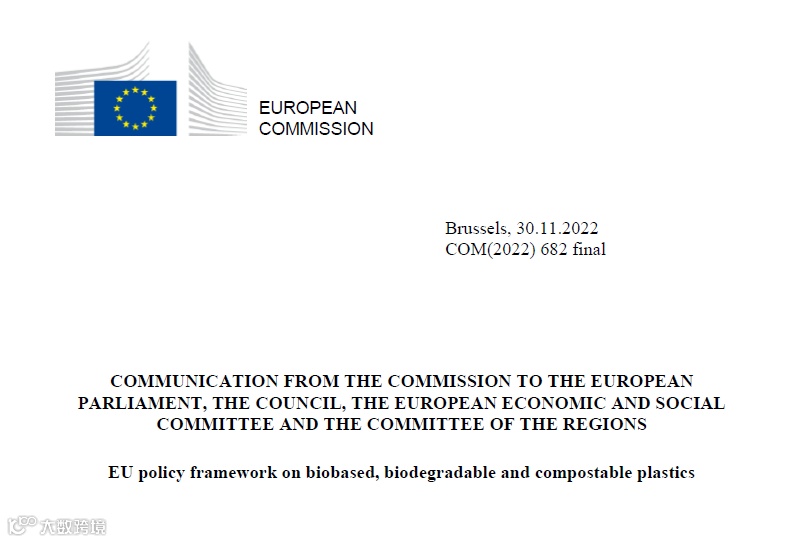 EUROPEAN
COMMISSION

Brussels, 30.11.2022
COM(2022) 682 final

COMMUNICATION FROM THE COMMISSION TO THE EUROPEAN PARLIAMENT, THE COUNCIL, THE EUROPEAN ECONOMIC AND SOCIAL COMMITTEE AND THE COMMITTEE OF THE REGIONS

EU policy framework on biobased, biodegradable and compostable plastics

大数跨境